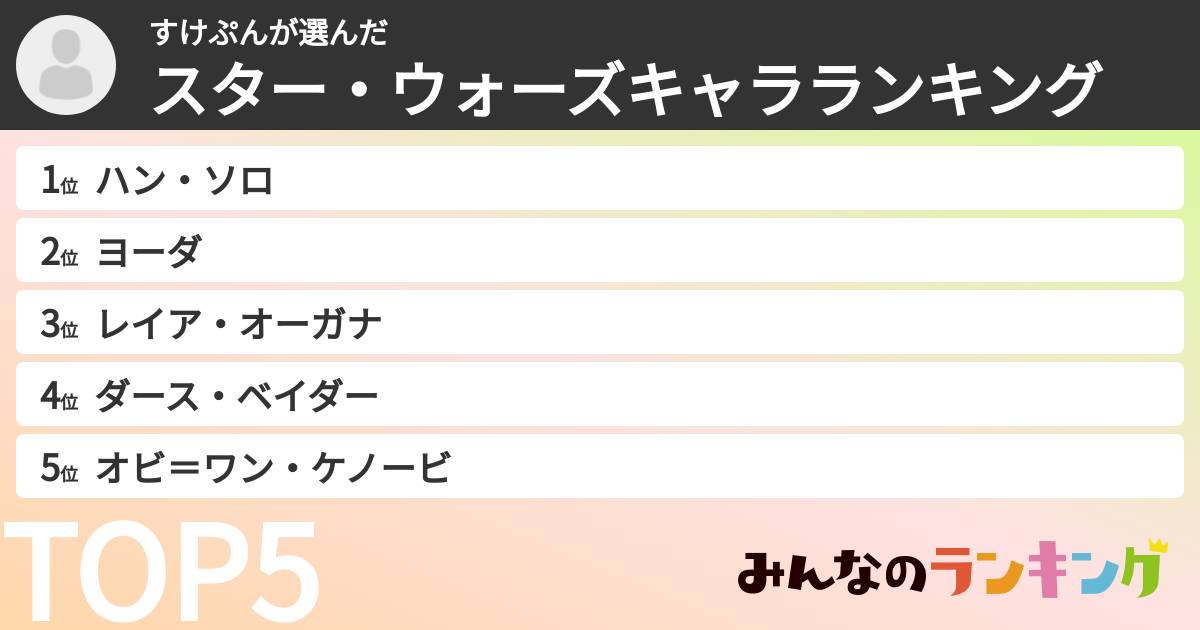 すけぷんが選んだ
スター・ウォーズキャラランキング

1位 ハン・ソロ
2位 ヨーダ
3位 レイア・オーガナ
4位 ダース・ベイダー
5位 オビ＝ワン・ケノービ

TOP5

みんなのランキング